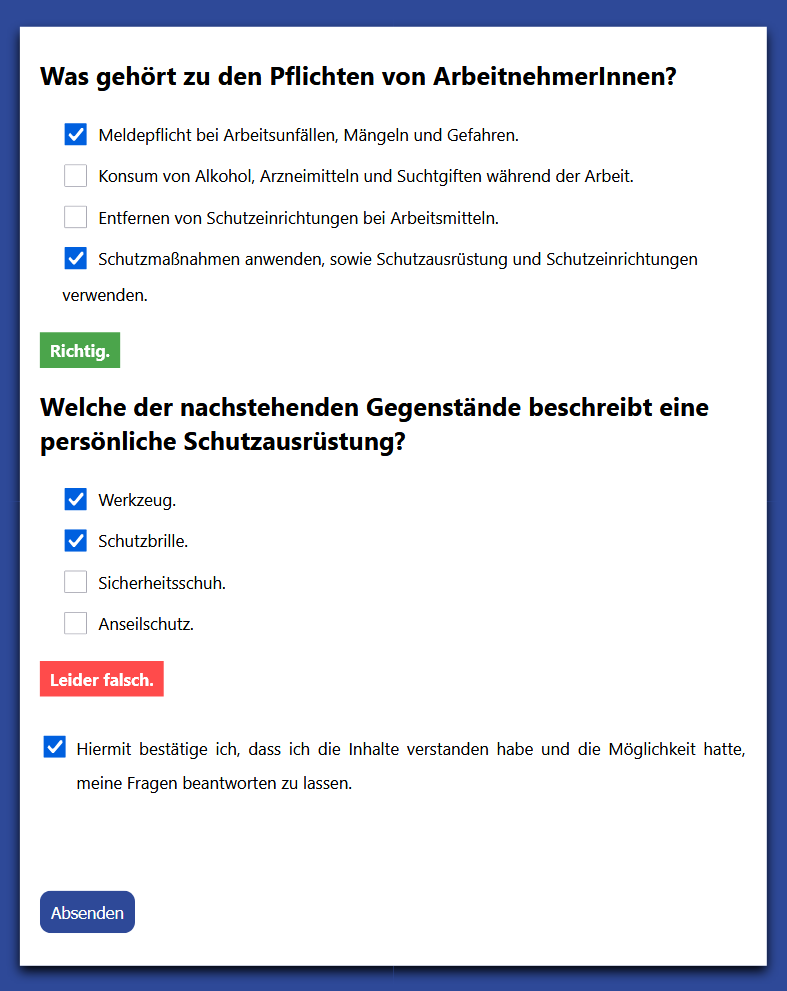 Was gehört zu den Pflichten von ArbeitnehmerInnen?

Meldepflicht bei Arbeitsunfällen, Mängeln und Gefahren.

Konsum von Alkohol, Arzneimitteln und Suchtgiften während der Arbeit.

Entfernen von Schutzeinrichtungen bei Arbeitsmitteln.

Schutzmaßnahmen anwenden, sowie Schutzausrüstung und Schutzeinrichtungen verwenden.

Richtig.

Welche der nachstehenden Gegenstände beschreibt eine persönliche Schutzausrüstung?

Werkzeug.

Schutzbrille.

Sicherheitsschuh.

Anseilschutz.

Leider falsch.

Hiermit bestätige ich, dass ich die Inhalte verstanden habe und die Möglichkeit hatte, meine Fragen beantworten zu lassen.

Absenden